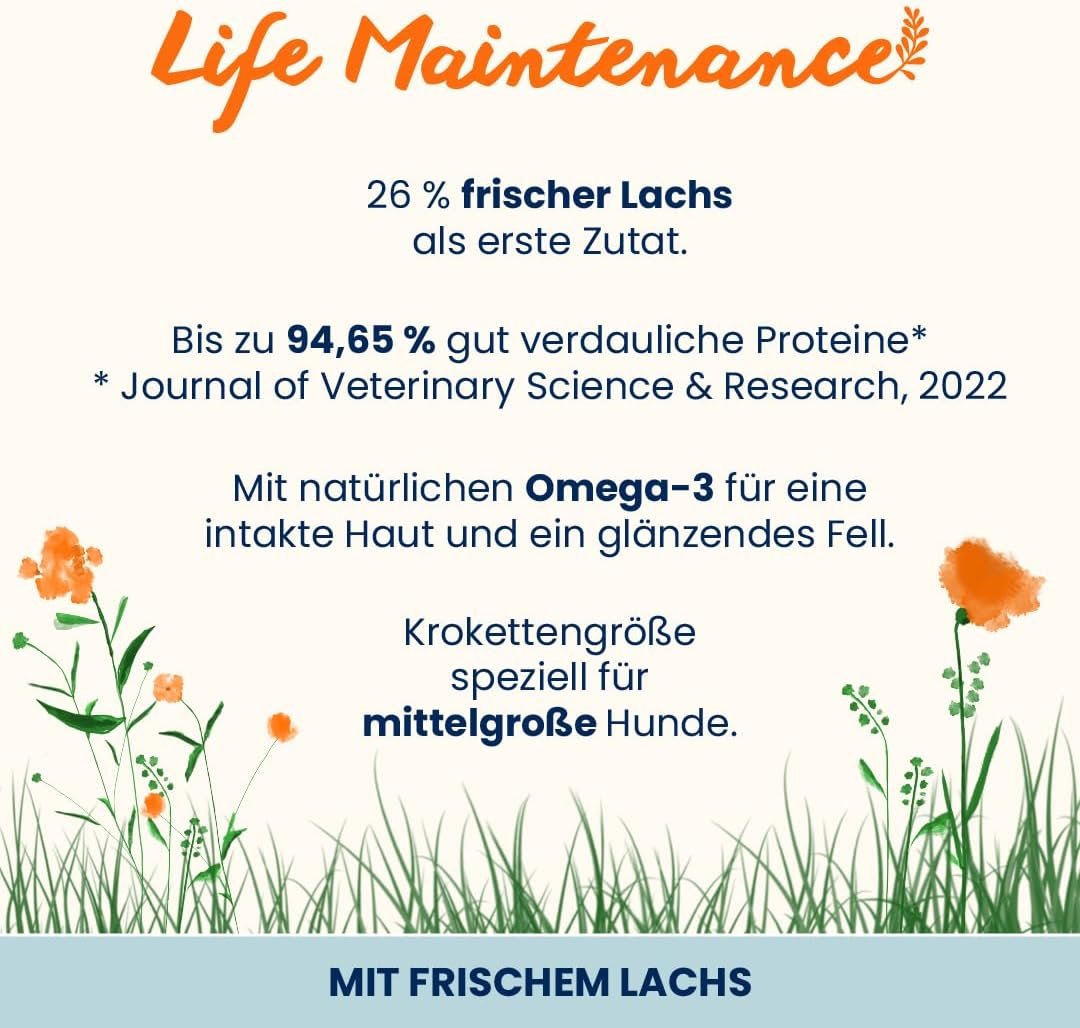 Life Maintenance

26 % frischer Lachs als erste Zutat.

Bis zu 94,65 % gut verdauliche Proteine*
* Journal of Veterinary Science & Research, 2022

Mit natürlichen Omega-3 für eine intakte Haut und ein glänzendes Fell.

Krokettengröße speziell für mittelgroße Hunde.

MIT FRISCHEM LACHS